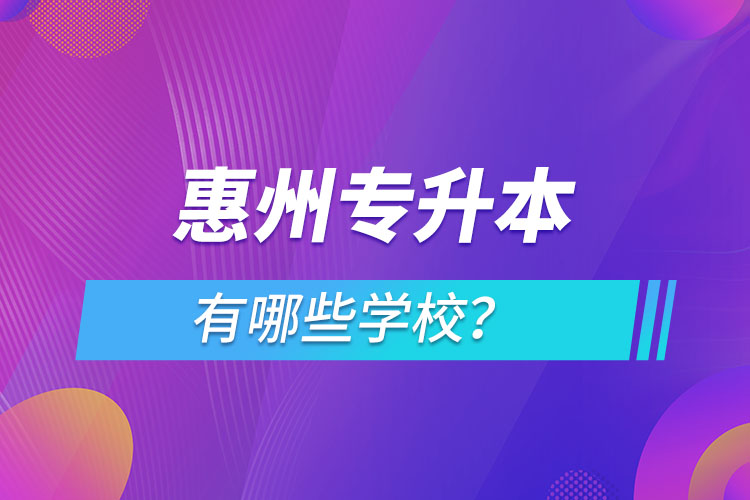 惠州专升本

有哪些学校？